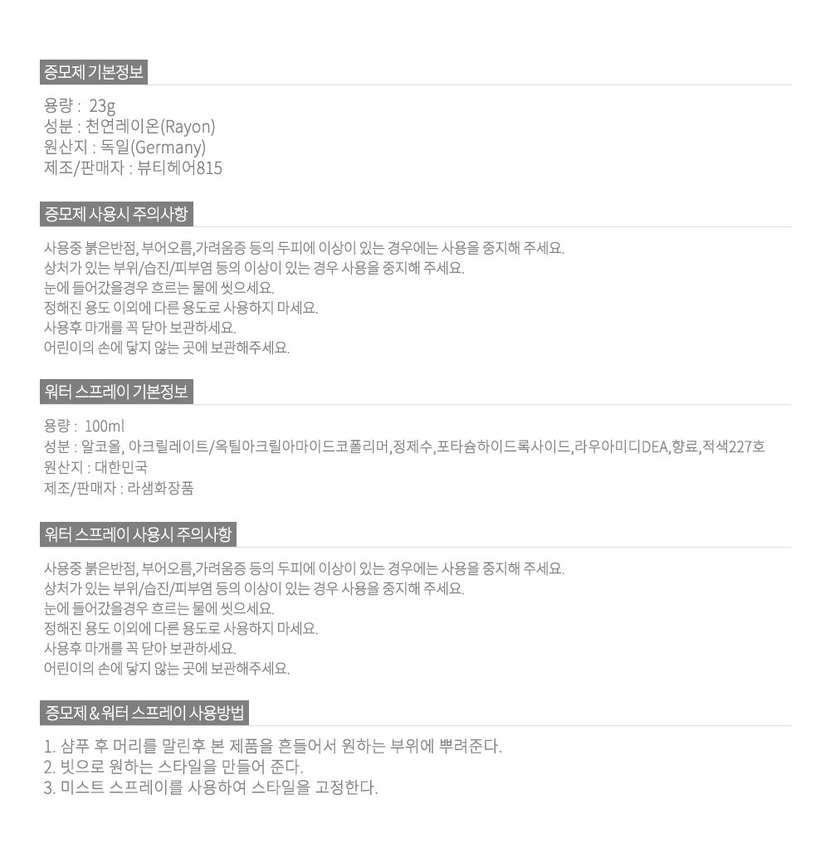 증모제 기본정보

용량 : 23g
성분 : 천연레이온(Rayon)
원산지 : 독일(Germany)
제조/판매자 : 뷰티헤어815

증모제 사용시 주의사항

사용중 붉은반점, 부어오름,가려움증 등의 두피에 이상이 있는 경우에는 사용을 중지해 주세요.
상처가 있는 부위/습진/피부염 등의 이상이 있는 경우 사용을 중지해 주세요.
눈에 들어갔을경우 흐르는 물에 씻으세요.
정해진 용도 이외에 다른 용도로 사용하지 마세요.
사용후 마개를 꼭 닫아 보관하세요.
어린이의 손에 닿지 않는 곳에 보관해주세요.

워터 스프레이 기본정보

용량 : 100ml
성분 : 알코올, 아크릴레이트/옥틸아크릴아마이드코폴리머,정제수,포타슘하이드록사이드,라우아미디DEA,향료,적색227호
원산지 : 대한민국
제조/판매자 : 라샘화장품

워터 스프레이 사용시 주의사항

사용중 붉은반점, 부어오름,가려움증 등의 두피에 이상이 있는 경우에는 사용을 중지해 주세요.
상처가 있는 부위/습진/피부염 등의 이상이 있는 경우 사용을 중지해 주세요.
눈에 들어갔을경우 흐르는 물에 씻으세요.
정해진 용도 이외에 다른 용도로 사용하지 마세요.
사용후 마개를 꼭 닫아 보관하세요.
어린이의 손에 닿지 않는 곳에 보관해주세요.

증모제 & 워터 스프레이 사용방법

1. 샴푸 후 머리를 말린후 본 제품을 흔들어서 원하는 부위에 뿌려준다.
2. 빗으로 원하는 스타일을 만들어 준다.
3. 미스트 스프레이를 사용하여 스타일을 고정한다.